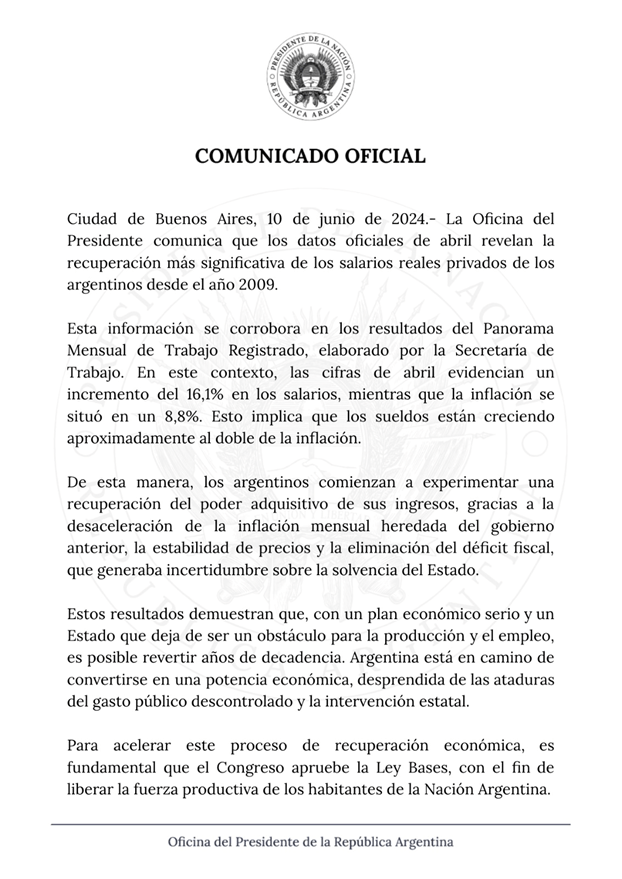 PRESIDENTE DE LA NACIÓN
REPÚBLICA ARGENTINA

COMUNICADO OFICIAL

Ciudad de Buenos Aires, 10 de junio de 2024.- La Oficina del Presidente comunica que los datos oficiales de abril revelan la recuperación más significativa de los salarios reales privados de los argentinos desde el año 2009.

Esta información se corrobora en los resultados del Panorama Mensual de Trabajo Registrado, elaborado por la Secretaría de Trabajo. En este contexto, las cifras de abril evidencian un incremento del 16,1% en los salarios, mientras que la inflación se situó en un 8,8%. Esto implica que los sueldos están creciendo aproximadamente al doble de la inflación.

De esta manera, los argentinos comienzan a experimentar una recuperación del poder adquisitivo de sus ingresos, gracias a la desaceleración de la inflación mensual heredada del gobierno anterior, la estabilidad de precios y la eliminación del déficit fiscal, que generaba incertidumbre sobre la solvencia del Estado.

Estos resultados demuestran que, con un plan económico serio y un Estado que deja de ser un obstáculo para la producción y el empleo, es posible revertir años de decadencia. Argentina está en camino de convertirse en una potencia económica, desprendida de las ataduras del gasto público descontrolado y la intervención estatal.

Para acelerar este proceso de recuperación económica, es fundamental que el Congreso apruebe la Ley Bases, con el fin de liberar la fuerza productiva de los habitantes de la Nación Argentina.

Oficina del Presidente de la República Argentina